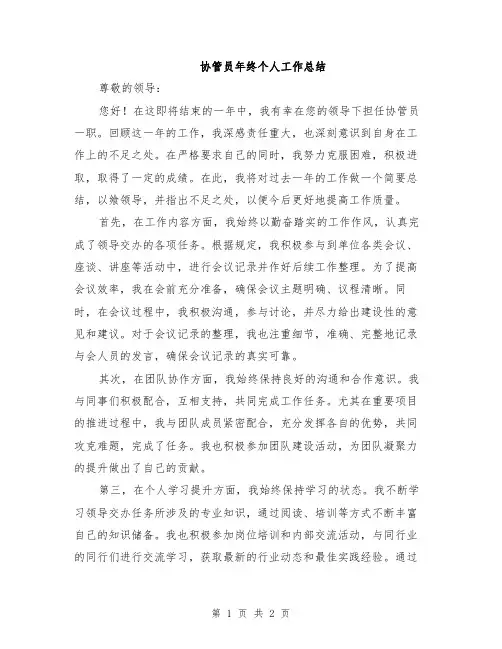 协管员年终个人工作总结

尊敬的领导：

您好！在这即将结束的一年中，我有幸在您的领导下担任协管员一职。回顾这一年的工作，我深感责任重大，也深刻意识到自身在工作上的不足之处。在严格要求自己的同时，我努力克服困难，积极进取，取得了一定的成绩。在此，我将对过去一年的工作做一个简要总结，以飨领导，并指出不足之处，以便今后更好地提高工作质量。

首先，在工作内容方面，我始终以勤奋踏实的工作作风，认真完成了领导交办的各项任务。根据规定，我积极参与到单位各类会议、座谈、讲座等活动中，进行会议记录并作好后续工作整理。为了提高会议效率，我在会前充分准备，确保会议主题明确、议程清晰。同时，在会议过程中，我积极沟通，参与讨论，并尽力给出建设性的意见和建议。对于会议记录的整理，我也注重细节，准确、完整地记录与会人员的发言，确保会议记录的真实可靠。

其次，在团队协作方面，我始终保持良好的沟通和合作意识。我与同事们积极配合，互相支持，共同完成工作任务。尤其在重要项目的推进过程中，我与团队成员紧密配合，充分发挥各自的优势，共同攻克难题，完成了任务。我也积极参加团队建设活动，为团队凝聚力的提升做出了自己的贡献。

第三，在个人学习提升方面，我始终保持学习的状态。我不断学习领导交办任务所涉及的专业知识，通过阅读、培训等方式不断丰富自己的知识储备。我也积极参加岗位培训和内部交流活动，与同行业的同行们进行交流学习，获取最新的行业动态和最佳实践经验。通过

第 1 页 共 2 页